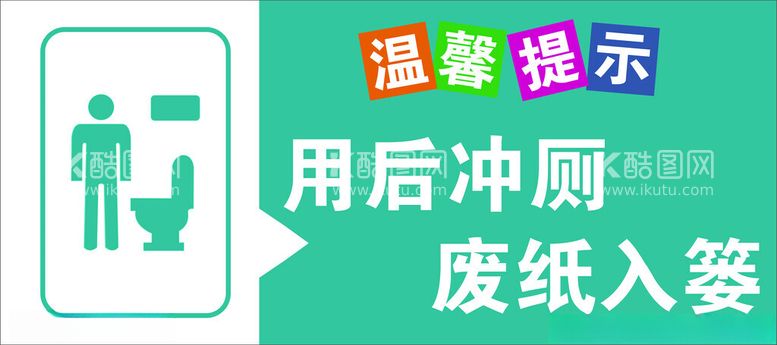 温馨提示

用后冲厕

废纸入篓

酷图网 www.ikutu.com

酷图网 www.ikutu.com

酷图网 www.ikutu.com